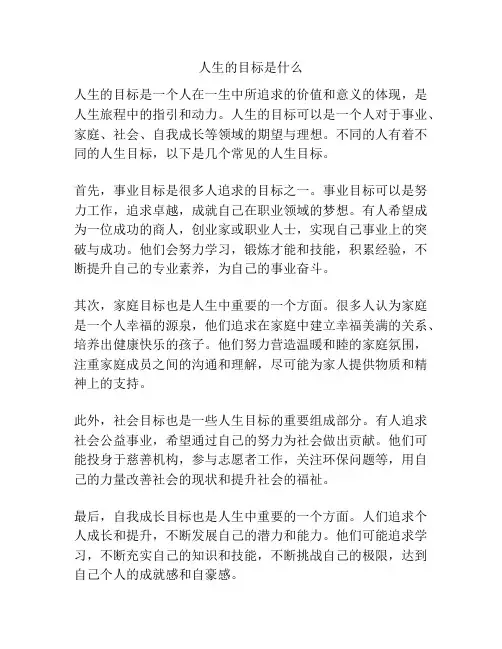 人生的目标是什么

人生的目标是一个人在一生中所追求的价值和意义的体现，是人生旅程中的指引和动力。人生的目标可以是一个人对于事业、家庭、社会、自我成长等领域的期望与理想。不同的人有着不同的人生目标，以下是几个常见的人生目标。

首先，事业目标是很多人追求的目标之一。事业目标可以是努力工作，追求卓越，成就自己在职业领域的梦想。有人希望成为一位成功的商人，创业家或职业人士，实现自己事业上的突破与成功。他们会努力学习，锻炼才能和技能，积累经验，不断提升自己的专业素养，为自己的事业奋斗。

其次，家庭目标也是人生中重要的一个方面。很多人认为家庭是一个人幸福的源泉，他们追求在家庭中建立幸福美满的关系、培养出健康快乐的孩子。他们努力营造温暖和睦的家庭氛围，注重家庭成员之间的沟通和理解，尽可能为家人提供物质和精神上的支持。

此外，社会目标也是一些人生目标的重要组成部分。有人追求社会公益事业，希望通过自己的努力为社会做出贡献。他们可能投身于慈善机构，参与志愿者工作，关注环保问题等，用自己的力量改善社会的现状和提升社会的福祉。

最后，自我成长目标也是人生中重要的一个方面。人们追求个人成长和提升，不断发展自己的潜力和能力。他们可能追求学习，不断充实自己的知识和技能，不断挑战自己的极限，达到自己个人的成就感和自豪感。